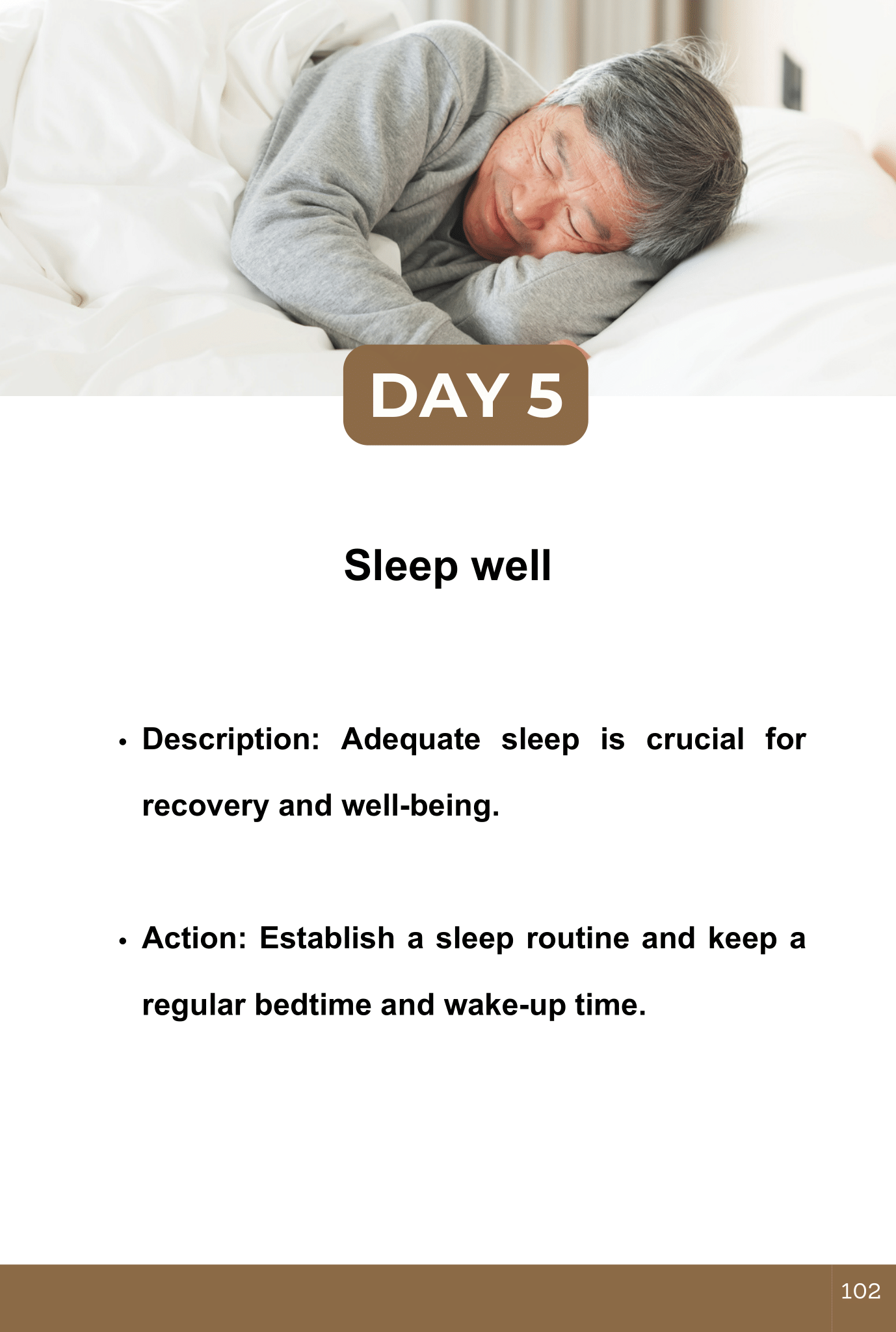 DAY 5

Sleep well

• Description: Adequate sleep is crucial for recovery and well-being.

• Action: Establish a sleep routine and keep a regular bedtime and wake-up time.

102